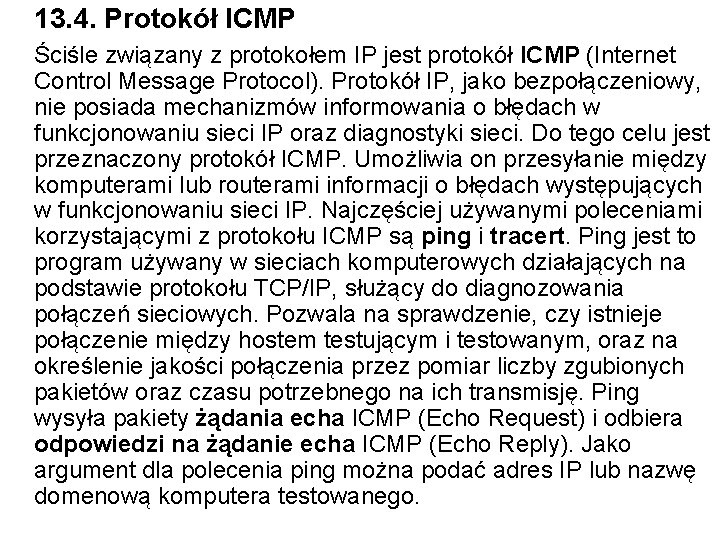 13.4. Protokół ICMP

Ściśle związany z protokołem IP jest protokół ICMP (Internet Control Message Protocol). Protokół IP, jako bezpołączeniowy, nie posiada mechanizmów informowania o błędach w funkcjonowaniu sieci IP oraz diagnostyki sieci. Do tego celu jest przeznaczony protokół ICMP. Umożliwia on przesyłanie między komputerami lub routerami informacji o błędach występujących w funkcjonowaniu sieci IP. Najczęściej używanymi poleceniami korzystającymi z protokołu ICMP są ping i tracert. Ping jest to program używany w sieciach komputerowych działających na podstawie protokołu TCP/IP, służący do diagnozowania połączeń sieciowych. Pozwala na sprawdzenie, czy istnieje połączenie między hostem testującym i testowanym, oraz na określenie jakości połączenia przez pomiar liczby zgubionych pakietów oraz czasu potrzebnego na ich transmisję. Ping wysyła pakiety żądania echa ICMP (Echo Request) i odbiera odpowiedzi na żądanie echa ICMP (Echo Reply). Jako argument dla polecenia ping można podać adres IP lub nazwę domenową komputera testowanego.